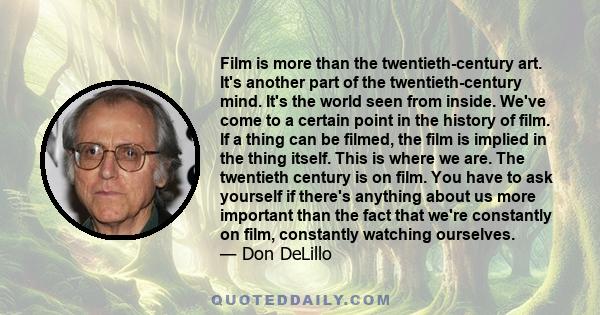 Film is more than the twentieth-century art. It's another part of the twentieth-century mind. It's the world seen from inside. We've come to a certain point in the history of film. If a thing can be filmed, the film is implied in the thing itself. This is where we are. The twentieth century is on film. You have to ask yourself if there's anything about us more important than the fact that we're constantly on film, constantly watching ourselves.
— Don DeLillo

QUOTEDDAILY.COM